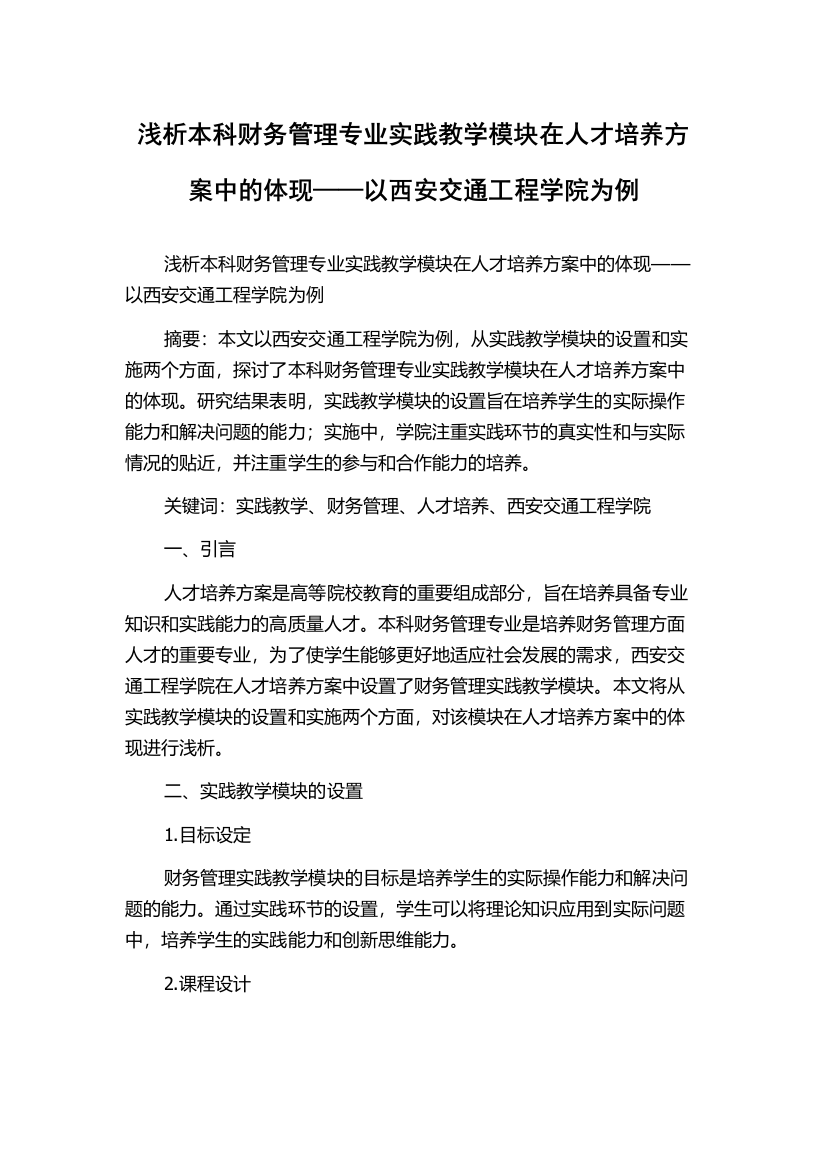 浅析本科财务管理专业实践教学模块在人才培养方案中的体现——以西安交通工程学院为例

浅析本科财务管理专业实践教学模块在人才培养方案中的体现——以西安交通工程学院为例

摘要：本文以西安交通工程学院为例，从实践教学模块的设置和实施两个方面，探讨了本科财务管理专业实践教学模块在人才培养方案中的体现。研究结果表明，实践教学模块的设置旨在培养学生的实际操作能力和解决问题的能力；实施中，学院注重实践环节的真实性和与实际情况的贴近，并注重学生的参与和合作能力的培养。

关键词：实践教学、财务管理、人才培养、西安交通工程学院

一、引言

人才培养方案是高等院校教育的重要组成部分，旨在培养具备专业知识和实践能力的高质量人才。本科财务管理专业是培养财务管理方面人才的重要专业，为了使学生能够更好地适应社会发展的需求，西安交通工程学院在人才培养方案中设置了财务管理实践教学模块。本文将从实践教学模块的设置和实施两个方面，对该模块在人才培养方案中的体现进行浅析。

二、实践教学模块的设置

1.目标设定

财务管理实践教学模块的目标是培养学生的实际操作能力和解决问题的能力。通过实践环节的设置，学生可以将理论知识应用到实际问题中，培养学生的实践能力和创新思维能力。

2.课程设计